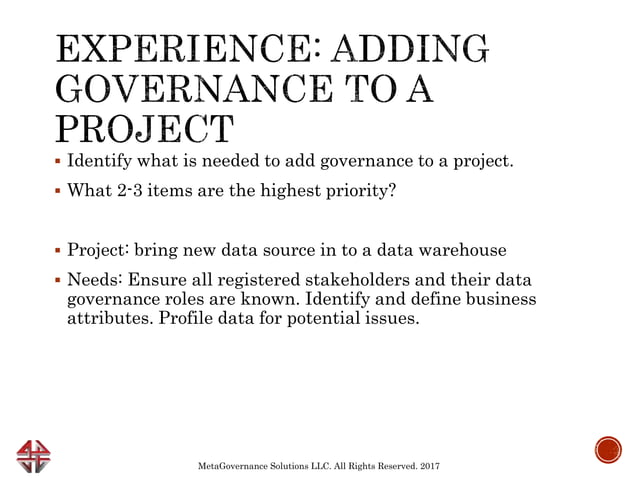 EXPERIENCE: ADDING GOVERNANCE TO A PROJECT

▪ Identify what is needed to add governance to a project.

▪ What 2-3 items are the highest priority?

▪ Project: bring new data source in to a data warehouse

▪ Needs: Ensure all registered stakeholders and their data governance roles are known. Identify and define business attributes. Profile data for potential issues.

MetaGovernance Solutions LLC. All Rights Reserved. 2017